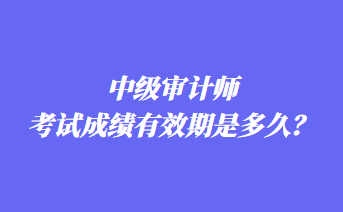 中级审计师
考试成绩有效期是多久？